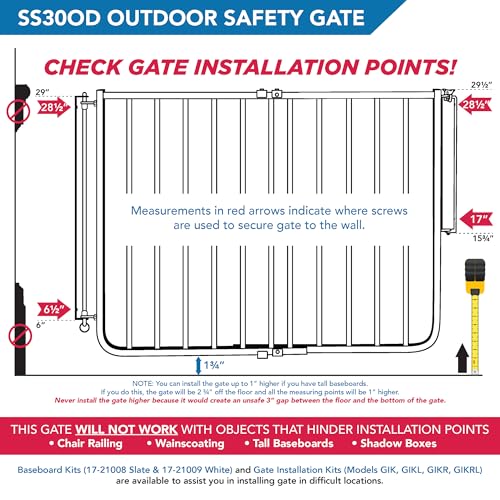 SS30OD OUTDOOR SAFETY GATE

CHECK GATE INSTALLATION POINTS!

29"

28½"

29½"

28½"

Measurements in red arrows indicate where screws are used to secure gate to the wall.

17"

15¾"

6½"

6"

1¾"

NOTE: You can install the gate up to 1" higher if you have tall baseboards. If you do this, the gate will be 2 ¾" off the floor and all the measuring points will be 1" higher.
Never install the gate higher because it would create an unsafe 3" gap between the floor and the bottom of the gate.

THIS GATE WILL NOT WORK WITH OBJECTS THAT HINDER INSTALLATION POINTS
• Chair Railing • Wainscoating • Tall Baseboards • Shadow Boxes

Baseboard Kits (17-21008 Slate & 17-21009 White) and Gate Installation Kits (Models GIK, GIKL, GIKR, GIKRL) are available to assist you in installing gate in difficult locations.